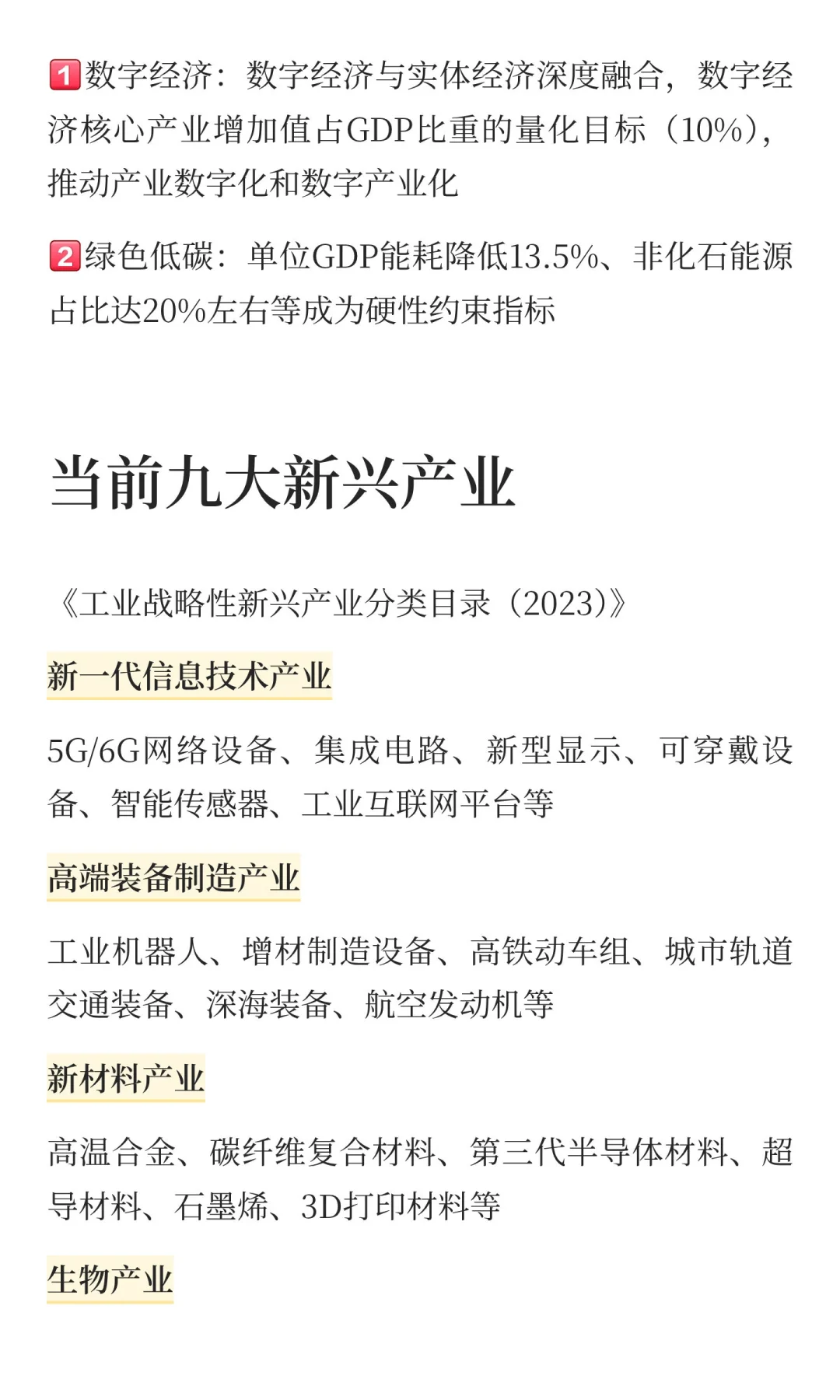 1数字经济：数字经济与实体经济深度融合，数字经济核心产业增加值占GDP比重的量化目标（10%），推动产业数字化和数字产业化

2绿色低碳：单位GDP能耗降低13.5%、非化石能源占比达20%左右等成为硬性约束指标

当前九大新兴产业

《工业战略性新兴产业分类目录（2023）》

新一代信息技术产业

5G/6G网络设备、集成电路、新型显示、可穿戴设备、智能传感器、工业互联网平台等

高端装备制造产业

工业机器人、增材制造设备、高铁动车组、城市轨道交通装备、深海装备、航空发动机等

新材料产业

高温合金、碳纤维复合材料、第三代半导体材料、超导材料、石墨烯、3D打印材料等

生物产业